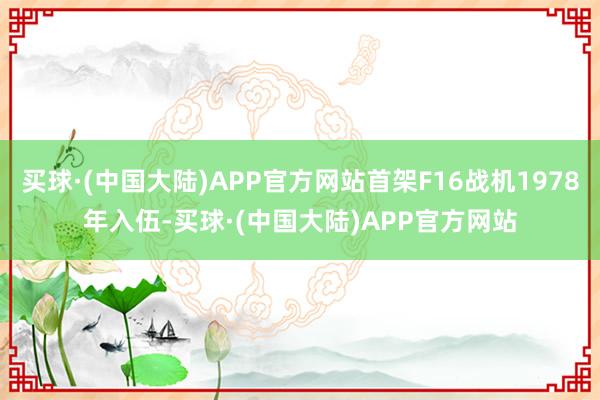 买球·(中国大陆)APP官方网站首架F16战机1978年入伍-买球·(中国大陆)APP官方网站